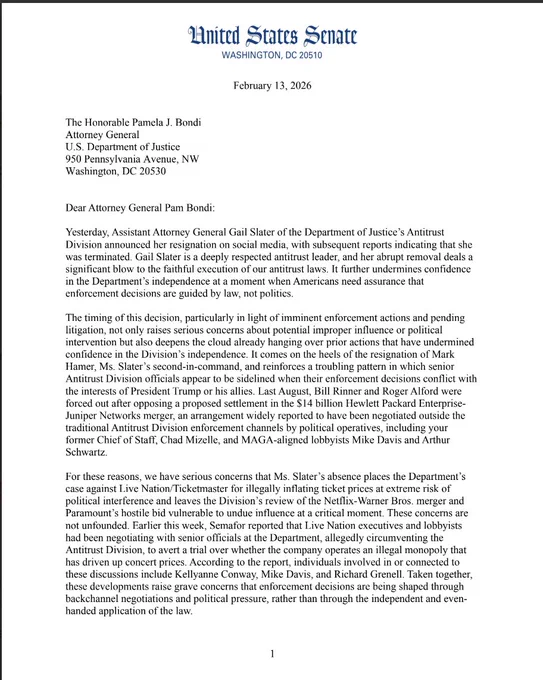 United States Senate
WASHINGTON, DC 20510

February 13, 2026

The Honorable Pamela J. Bondi
Attorney General
U.S. Department of Justice
950 Pennsylvania Avenue, NW
Washington, DC 20530

Dear Attorney General Pam Bondi:

Yesterday, Assistant Attorney General Gail Slater of the Department of Justice's Antitrust Division announced her resignation on social media, with subsequent reports indicating that she was terminated. Gail Slater is a deeply respected antitrust leader, and her abrupt removal deals a significant blow to the faithful execution of our antitrust laws. It further undermines confidence in the Department's independence at a moment when Americans need assurance that enforcement decisions are guided by law, not politics.

The timing of this decision, particularly in light of imminent enforcement actions and pending litigation, not only raises serious concerns about potential improper influence or political intervention but also deepens the cloud already hanging over prior actions that have undermined confidence in the Division's independence. It comes on the heels of the resignation of Mark Hamer, Ms. Slater's second-in-command, and reinforces a troubling pattern in which senior Antitrust Division officials appear to be sidelined when their enforcement decisions conflict with the interests of President Trump or his allies. Last August, Bill Rinner and Roger Alford were forced out after opposing a proposed settlement in the $14 billion Hewlett Packard Enterprise-Juniper Networks merger, an arrangement widely reported to have been negotiated outside the traditional Antitrust Division enforcement channels by political operatives, including your former Chief of Staff, Chad Mizelle, and MAGA-aligned lobbyists Mike Davis and Arthur Schwartz.

For these reasons, we have serious concerns that Ms. Slater's absence places the Department's case against Live Nation/Ticketmaster for illegally inflating ticket prices at extreme risk of political interference and leaves the Division's review of the Netflix-Warner Bros. merger and Paramount's hostile bid vulnerable to undue influence at a critical moment. These concerns are not unfounded. Earlier this week, Semafor reported that Live Nation executives and lobbyists had been negotiating with senior officials at the Department, allegedly circumventing the Antitrust Division, to avert a trial over whether the company operates an illegal monopoly that has driven up concert prices. According to the report, individuals involved in or connected to these discussions include Kellyanne Conway, Mike Davis, and Richard Grenell. Taken together, these developments raise grave concerns that enforcement decisions are being shaped through backchannel negotiations and political pressure, rather than through the independent and even-handed application of the law.

1